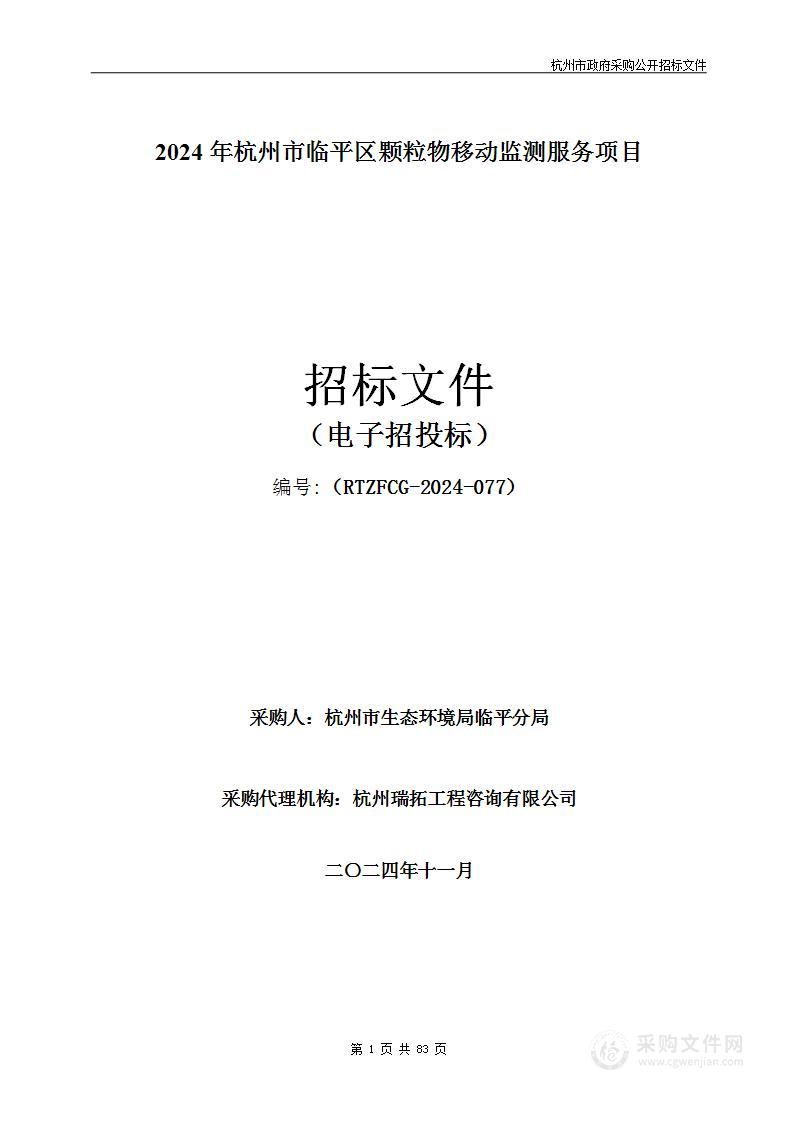 杭州市政府采购公开招标文件

2024 年杭州市临平区颗粒物移动监测服务项目

招标文件
（电子招投标）

编号：（RTZFCG-2024-077）

采购人：杭州市生态环境局临平分局

采购代理机构：杭州瑞拓工程咨询有限公司

二〇二四年十一月

第 1 页 共 83 页

采购文件网
www.cgwenjian.com